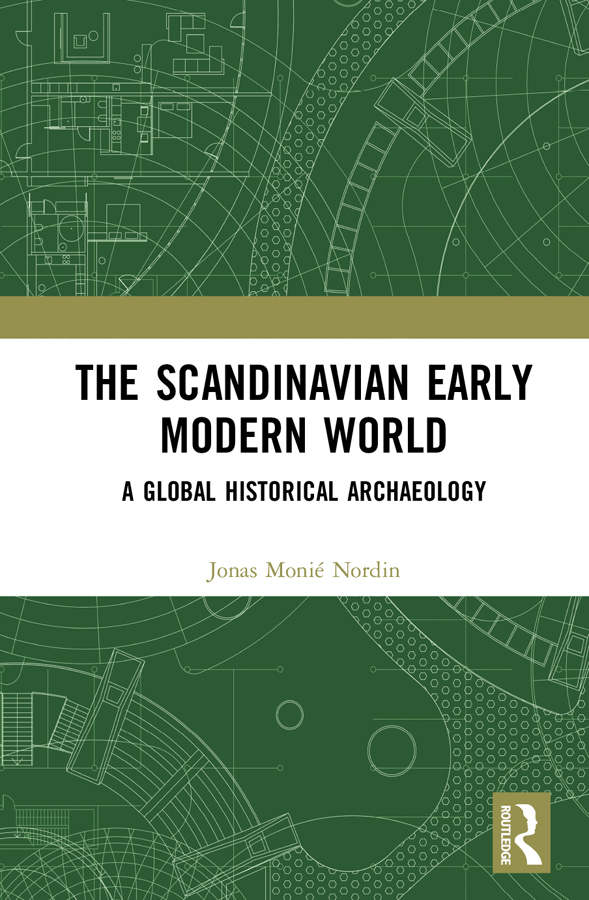 THE SCANDINAVIAN EARLY MODERN WORLD

A GLOBAL HISTORICAL ARCHAEOLOGY

Jonas Monié Nordin

ROUTLEDGE